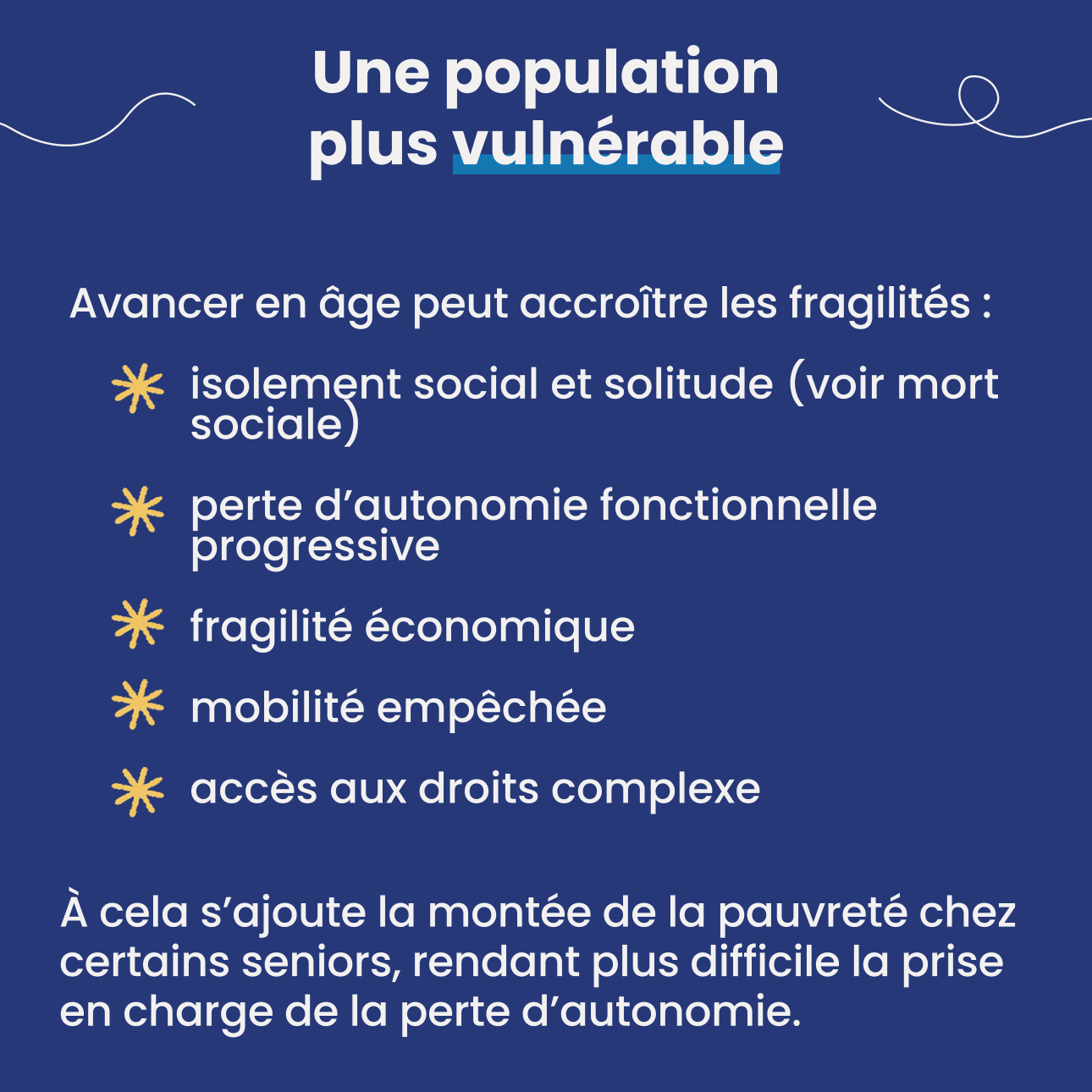 Une population plus vulnérable

Avancer en âge peut accroître les fragilités :

isolement social et solitude (voir mort sociale)

perte d’autonomie fonctionnelle progressive

fragilité économique

mobilité empêchée

accès aux droits complexe

À cela s’ajoute la montée de la pauvreté chez certains seniors, rendant plus difficile la prise en charge de la perte d’autonomie.